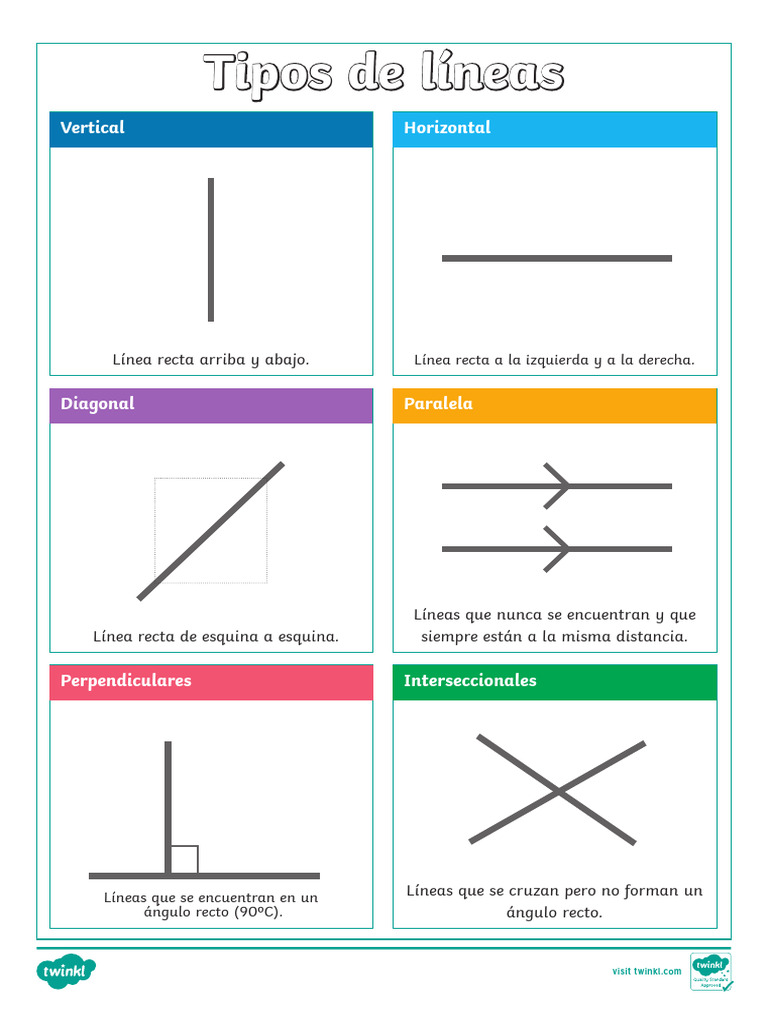 Tipos de líneas

Vertical

Línea recta arriba y abajo.

Horizontal

Línea recta a la izquierda y a la derecha.

Diagonal

Línea recta de esquina a esquina.

Paralela

Líneas que nunca se encuentran y que siempre están a la misma distancia.

Perpendiculares

Líneas que se encuentran en un ángulo recto (90ºC).

Interseccionales

Líneas que se cruzan pero no forman un ángulo recto.

twinkl

visit twinkl.com

twinkl Quality Standard Approved